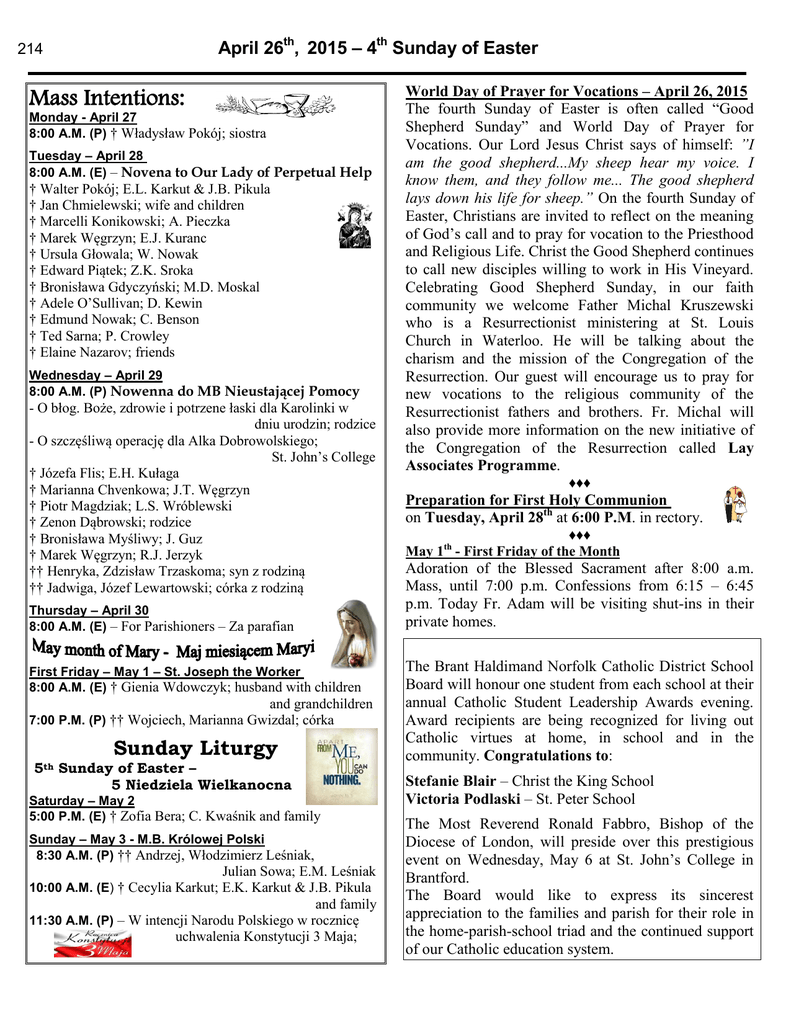 214

April 26$^{th}$, 2015 – 4$^{th}$ Sunday of Easter

Mass Intentions:

Monday - April 27
8:00 A.M. (P) † Władysław Pokój; siostra

Tuesday – April 28
8:00 A.M. (E) – Novena to Our Lady of Perpetual Help
† Walter Pokój; E.L. Karkut & J.B. Pikula
† Jan Chmielewski; wife and children
† Marcelli Konikowski; A. Pieczka
† Marek Węgrzyn; E.J. Kuranc
† Ursula Głowala; W. Nowak
† Edward Piątek; Z.K. Sroka
† Bronisława Gdyczyński; M.D. Moskal
† Adele O'Sullivan; D. Kewin
† Edmund Nowak; C. Benson
† Ted Sarna; P. Crowley
† Elaine Nazarov; friends

Wednesday – April 29
8:00 A.M. (P) Nowenna do MB Nieustającej Pomocy
- O błog. Boże, zdrowie i potrzene łaski dla Karolinki w dniu urodzin; rodzice
- O szczęśliwą operację dla Alka Dobrowolskiego; St. John's College
† Józefa Flis; E.H. Kułaga
† Marianna Chvenkowa; J.T. Węgrzyn
† Piotr Magdziak; L.S. Wróblewski
† Zenon Dąbrowski; rodzice
† Bronisława Myśliwy; J. Guz
† Marek Węgrzyn; R.J. Jerzyk
†† Henryka, Zdzisław Trzaskoma; syn z rodziną
†† Jadwiga, Józef Lewartowski; córka z rodziną

Thursday – April 30
8:00 A.M. (E) – For Parishioners – Za parafian

May month of Mary - Maj miesiącem Maryi

First Friday – May 1 – St. Joseph the Worker
8:00 A.M. (E) † Gienia Wdowczyk; husband with children and grandchildren
7:00 P.M. (P) †† Wojciech, Marianna Gwizdal; córka

Sunday Liturgy
5th Sunday of Easter –
5 Niedziela Wielkanocna

APART FROM ME, YOU CAN DO NOTHING.

Saturday – May 2
5:00 P.M. (E) † Zofia Bera; C. Kwaśnik and family

Sunday – May 3 - M.B. Królowej Polski
8:30 A.M. (P) †† Andrzej, Włodzimierz Leśniak, Julian Sowa; E.M. Leśniak
10:00 A.M. (E) † Cecylia Karkut; E.K. Karkut & J.B. Pikula and family
11:30 A.M. (P) – W intencji Narodu Polskiego w rocznicę uchwalenia Konstytucji 3 Maja;

Rocznica Konstytucji 3 Maja

World Day of Prayer for Vocations – April 26, 2015
The fourth Sunday of Easter is often called "Good Shepherd Sunday" and World Day of Prayer for Vocations. Our Lord Jesus Christ says of himself: "I am the good shepherd...My sheep hear my voice. I know them, and they follow me... The good shepherd lays down his life for sheep." On the fourth Sunday of Easter, Christians are invited to reflect on the meaning of God's call and to pray for vocation to the Priesthood and Religious Life. Christ the Good Shepherd continues to call new disciples willing to work in His Vineyard. Celebrating Good Shepherd Sunday, in our faith community we welcome Father Michal Kruszewski who is a Resurrectionist ministering at St. Louis Church in Waterloo. He will be talking about the charism and the mission of the Congregation of the Resurrection. Our guest will encourage us to pray for new vocations to the religious community of the Resurrectionist fathers and brothers. Fr. Michal will also provide more information on the new initiative of the Congregation of the Resurrection called Lay Associates Programme.

♦♦♦

Preparation for First Holy Communion
on Tuesday, April 28$^{th}$ at 6:00 P.M. in rectory.

♦♦♦

May 1$^{th}$ - First Friday of the Month
Adoration of the Blessed Sacrament after 8:00 a.m. Mass, until 7:00 p.m. Confessions from 6:15 – 6:45 p.m. Today Fr. Adam will be visiting shut-ins in their private homes.

The Brant Haldimand Norfolk Catholic District School Board will honour one student from each school at their annual Catholic Student Leadership Awards evening. Award recipients are being recognized for living out Catholic virtues at home, in school and in the community. Congratulations to:

Stefanie Blair – Christ the King School
Victoria Podlaski – St. Peter School

The Most Reverend Ronald Fabbro, Bishop of the Diocese of London, will preside over this prestigious event on Wednesday, May 6 at St. John's College in Brantford.
The Board would like to express its sincerest appreciation to the families and parish for their role in the home-parish-school triad and the continued support of our Catholic education system.